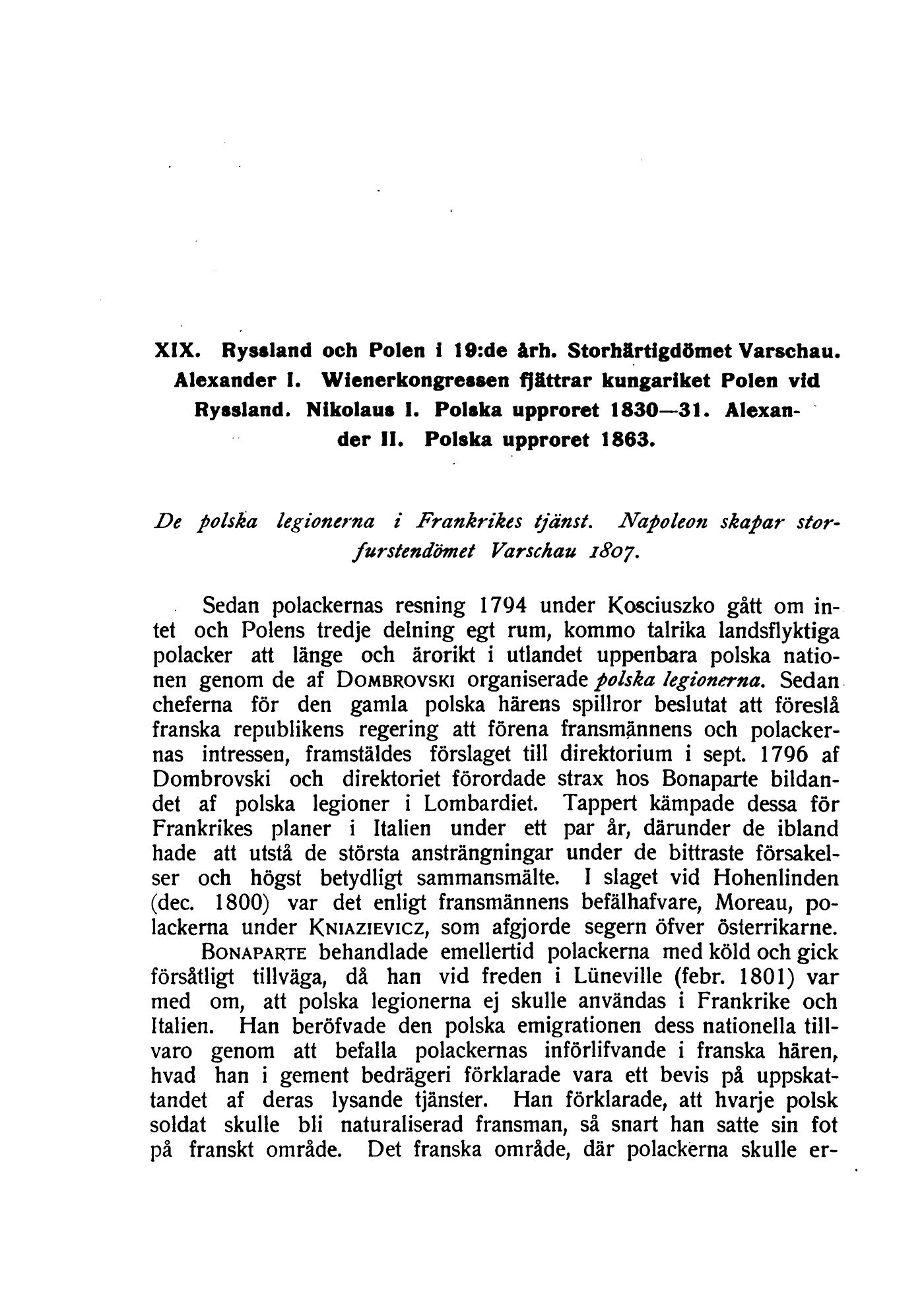 XIX. Ryssland och Polen i 19:de årh. Storhärtigdömet Varschau. Alexander I. Wienerkongressen fjättrar kungariket Polen vid Ryssland. Nikolaus I. Polska upproret 1830—31. Alexander II. Polska upproret 1863.

De polska legionerna i Frankrikes tjänst. Napoleon skapar storfurstendömet Varschau 1807.

Sedan polackernas resning 1794 under Kosciuszko gått om intet och Polens tredje delning egt rum, kommo talrika landsflyktiga polacker att länge och ärorikt i utlandet uppenbara polska nationen genom de af DOMBROVSKI organiserade polska legionerna. Sedan cheferna för den gamla polska härens spillror beslutat att föreslå franska republikens regering att förena fransmännens och polackernas intressen, framstäldes förslaget till direktorium i sept. 1796 af Dombrovski och direktoriet förordade strax hos Bonaparte bildandet af polska legioner i Lombardiet. Tappert kämpade dessa för Frankrikes planer i Italien under ett par år, därunder de ibland hade att utstå de största ansträngningar under de bittraste försakelser och högst betydligt sammansmälte. I slaget vid Hohenlinden (dec. 1800) var det enligt fransmännens befälhafvare, Moreau, polackerna under KNIAZIEVICZ, som afgjorde segern öfver österrikarne.
BONAPARTE behandlade emellertid polackerna med köld och gick försåtligt tillväga, då han vid freden i Lüneville (febr. 1801) var med om, att polska legionerna ej skulle användas i Frankrike och Italien. Han beröfvade den polska emigrationen dess nationella tillvaro genom att befalla polackernas införlifvande i franska hären, hvad han i gement bedrägeri förklarade vara ett bevis på uppskattandet af deras lysande tjänster. Han förklarade, att hvarje polsk soldat skulle bli naturaliserad fransman, så snart han satte sin fot på franskt område. Det franska område, där polackerna skulle er-